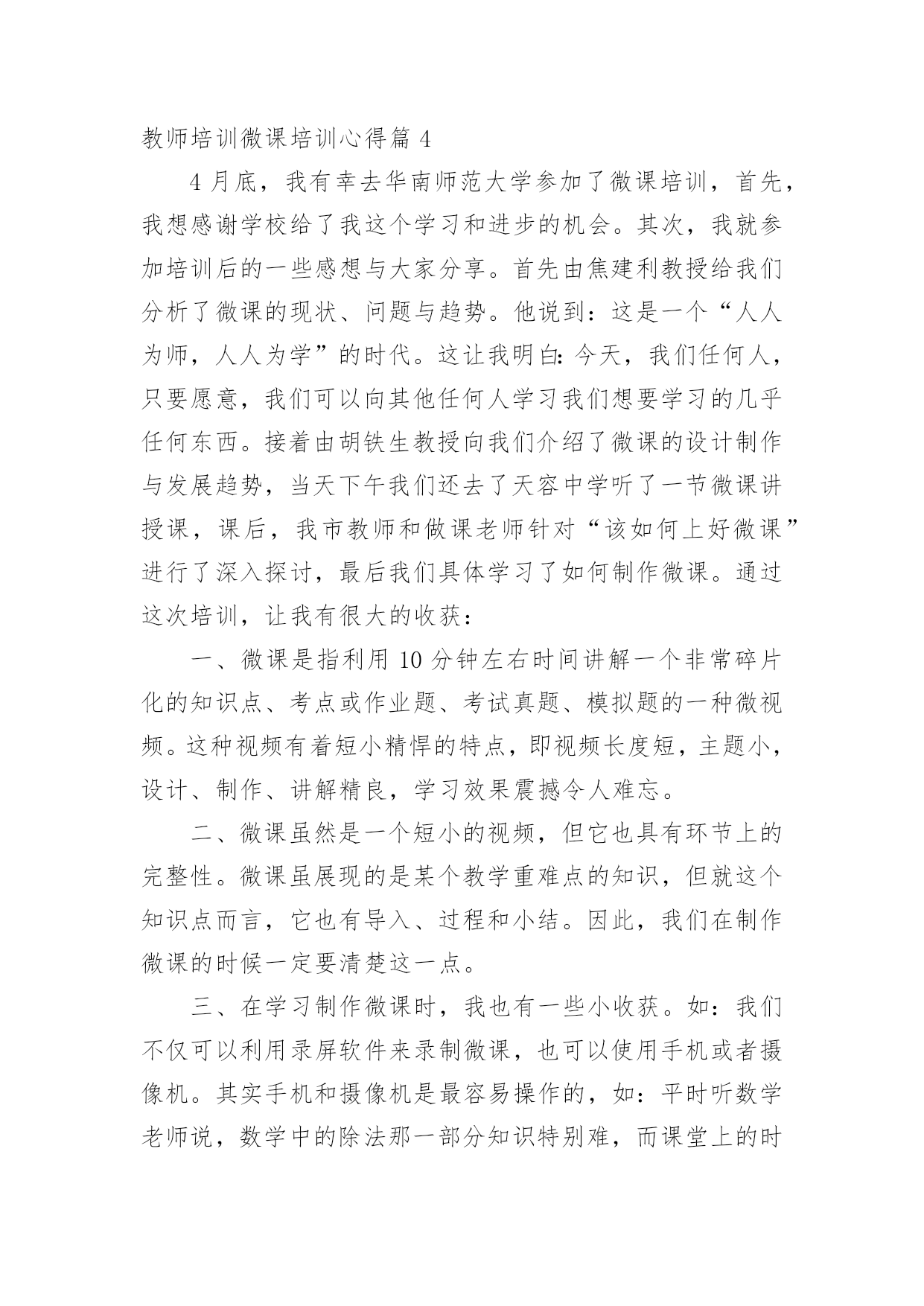 教师培训微课培训心得篇 4

4 月底，我有幸去华南师范大学参加了微课培训，首先，我想感谢学校给了我这个学习和进步的机会。其次，我就参加培训后的一些感想与大家分享。首先由焦建利教授给我们分析了微课的现状、问题与趋势。他说到：这是一个“人人为师，人人为学”的时代。这让我明白:今天，我们任何人，只要愿意，我们可以向其他任何人学习我们想要学习的几乎任何东西。接着由胡铁生教授向我们介绍了微课的设计制作与发展趋势，当天下午我们还去了天容中学听了一节微课讲授课，课后，我市教师和做课老师针对“该如何上好微课”进行了深入探讨，最后我们具体学习了如何制作微课。通过这次培训，让我有很大的收获：

一、微课是指利用 10 分钟左右时间讲解一个非常碎片化的知识点、考点或作业题、考试真题、模拟题的一种微视频。这种视频有着短小精悍的特点，即视频长度短，主题小，设计、制作、讲解精良，学习效果震撼令人难忘。

二、微课虽然是一个短小的视频，但它也具有环节上的完整性。微课虽展现的是某个教学重难点的知识，但就这个知识点而言，它也有导入、过程和小结。因此，我们在制作微课的时候一定要清楚这一点。

三、在学习制作微课时，我也有一些小收获。如：我们不仅可以利用录屏软件来录制微课，也可以使用手机或者摄像机。其实手机和摄像机是最容易操作的，如：平时听数学老师说，数学中的除法那一部分知识特别难，而课堂上的时